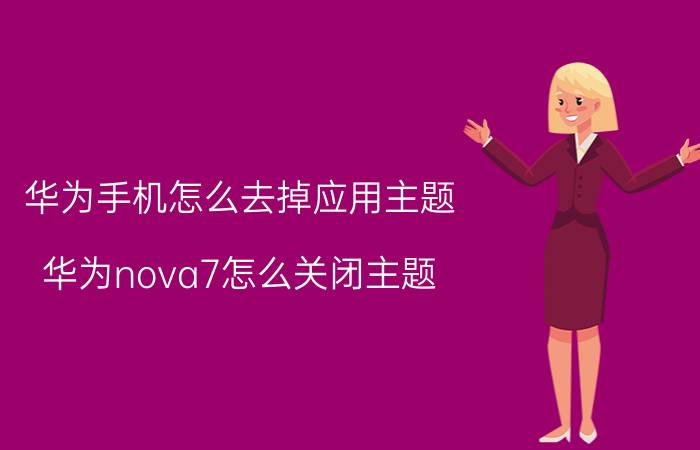 华为手机怎么去掉应用主题

华为nova7怎么关闭主题